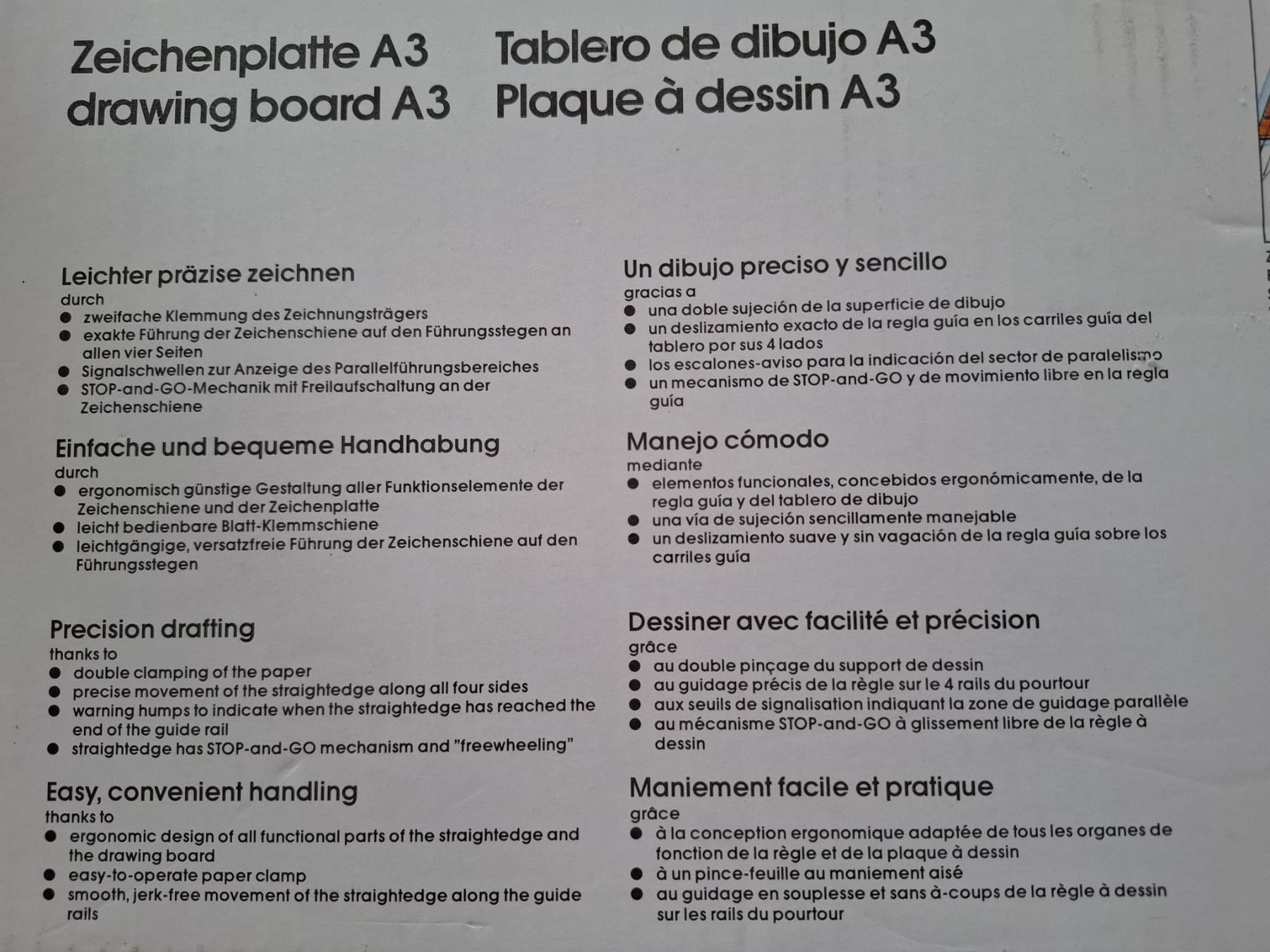 Zeichenplatte A3
drawing board A3

Tablero de dibujo A3
Plaque à dessin A3

Leichter präzise zeichnen
durch
• zweifache Klemmung des Zeichnungsträgers
• exakte Führung der Zeichenschiene auf den Führungsstegen an allen vier Seiten
• Signalschwellen zur Anzeige des Parallelführungsbereiches
• STOP-and-GO-Mechanik mit Freilaufschaltung an der Zeichenschiene

Einfache und bequeme Handhabung
durch
• ergonomisch günstige Gestaltung aller Funktionselemente der Zeichenschiene und der Zeichenplatte
• leicht bedienbare Blatt-Klemmschiene
• leichtgängige, versatzfreie Führung der Zeichenschiene auf den Führungsstegen

Precision drafting
thanks to
• double clamping of the paper
• precise movement of the straightedge along all four sides
• warning humps to indicate when the straightedge has reached the end of the guide rail
• straightedge has STOP-and-GO mechanism and "freewheeling"

Easy, convenient handling
thanks to
• ergonomic design of all functional parts of the straightedge and the drawing board
• easy-to-operate paper clamp
• smooth, jerk-free movement of the straightedge along the guide rails

Un dibujo preciso y sencillo
gracias a
• una doble sujeción de la superficie de dibujo
• un deslizamiento exacto de la regla guía en los carriles guía del tablero por sus 4 lados
• los escalones-aviso para la indicación del sector de paralelismo
• un mecanismo de STOP-and-GO y de movimiento libre en la regla guía

Manejo cómodo
mediante
• elementos funcionales, concebidos ergonómicamente, de la regla guía y del tablero de dibujo
• una vía de sujeción sencillamente manejable
• un deslizamiento suave y sin vagación de la regla guía sobre los carriles guía

Dessiner avec facilité et précision
grâce
• au double pinçage du support de dessin
• au guidage précis de la règle sur le 4 rails du pourtour
• aux seuils de signalisation indiquant la zone de guidage parallèle
• au mécanisme STOP-and-GO à glissement libre de la règle à dessin

Maniement facile et pratique
grâce
• à la conception ergonomique adaptée de tous les organes de fonction de la règle et de la plaque à dessin
• à un pince-feuille au maniement aisé
• au guidage en souplesse et sans à-coups de la règle à dessin sur les rails du pourtour